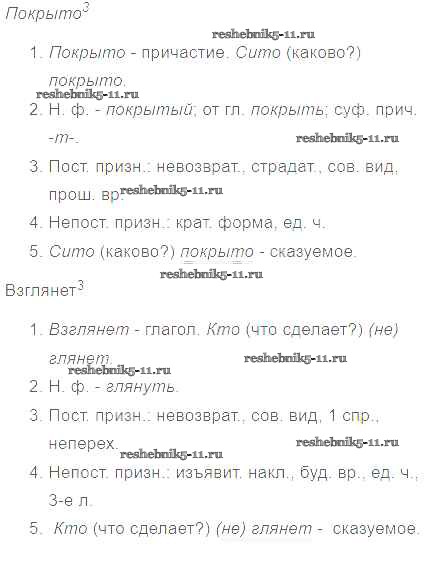 Покрыто$^3$

reshebnik5-11.ru

1. Покрыто - причастие. Сито (каково?) покрыто.

reshebnik5-11.ru

2. Н. ф. - покрытый; от гл. покрыть; суф. прич. -т-.

reshebnik5-11.ru

3. Пост. призн.: невозврат., страдат., сов. вид, прош. вр.

reshebnik5-11.ru

4. Непост. призн.: крат. форма, ед. ч.

5. Сито (каково?) покрыто - сказуемое.

reshebnik5-11.ru

Взглянет$^3$

1. Взглянет - глагол. Кто (что сделает?) (не) глянет.

reshebnik5-11.ru

reshebnik5-11.ru

2. Н. ф. - глянуть.

3. Пост. призн.: невозврат., сов. вид, 1 спр., неперех.

reshebnik5-11.ru

reshebnik5-11.ru

4. Непост. призн.: изъявит. накл., буд. вр., ед. ч., 3-е л.

5. Кто (что сделает?) (не) глянет - сказуемое.